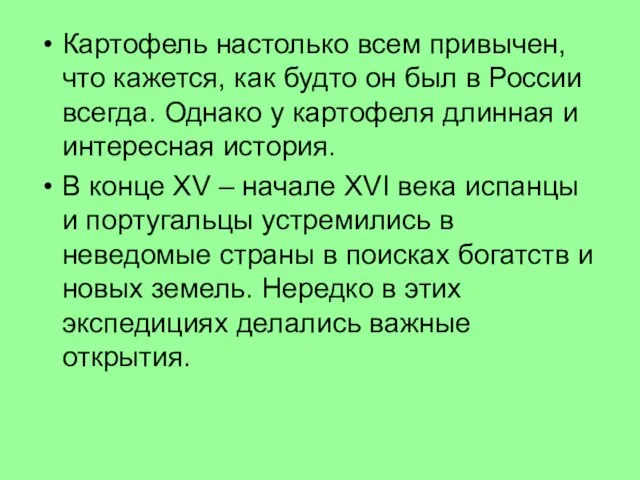 • Картофель настолько всем привычен, что кажется, как будто он был в России всегда. Однако у картофеля длинная и интересная история.

• В конце XV – начале XVI века испанцы и португальцы устремились в неведомые страны в поисках богатств и новых земель. Нередко в этих экспедициях делались важные открытия.